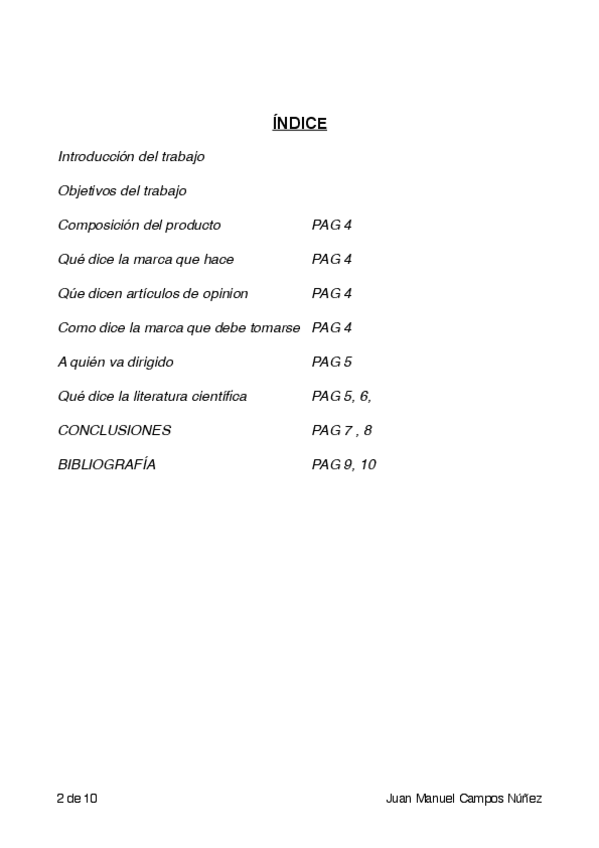 ÍNDICE

Introducción del trabajo

Objetivos del trabajo

Composición del producto PAG 4

Qué dice la marca que hace PAG 4

Qúe dicen artículos de opinion PAG 4

Como dice la marca que debe tomarse PAG 4

A quién va dirigido PAG 5

Qué dice la literatura científica PAG 5, 6,

CONCLUSIONES PAG 7 , 8

BIBLIOGRAFÍA PAG 9, 10

2 de 10 Juan Manuel Campos Núñez